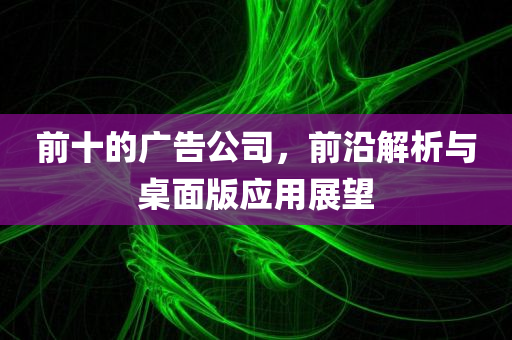 前十的广告公司，前沿解析与桌面版应用展望